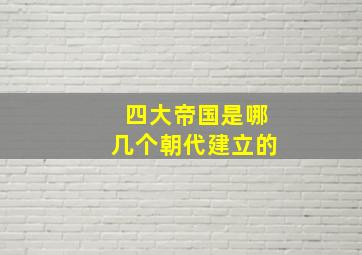 四大帝国是哪几个朝代建立的